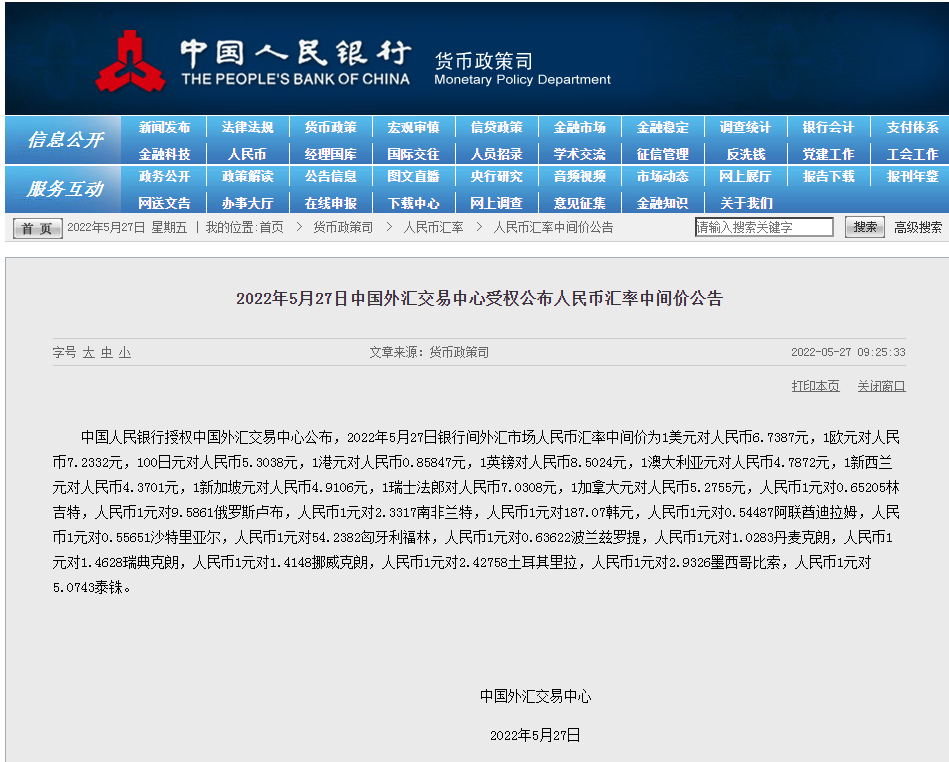 中国人民银行
THE PEOPLE'S BANK OF CHINA
货币政策司
Monetary Policy Department

信息公开
新闻发布 法律法规 货币政策 宏观审慎 信贷政策 金融市场 金融稳定 调查统计 银行会计 支付体系
金融科技 人民币 经理国库 国际交往 人员招录 学术交流 征信管理 反洗钱 党建工作 工会工作

服务互动
政务公开 政策解读 公告信息 图文直播 央行研究 音频视频 市场动态 网上展厅 报告下载 报刊年鉴
网送文告 办事大厅 在线申报 下载中心 网上调查 意见征集 金融知识 关于我们

首页 2022年5月27日 星期五 | 我的位置:首页 > 货币政策司 > 人民币汇率 > 人民币汇率中间价公告 请输入搜索关键字 搜索 高级搜索

2022年5月27日中国外汇交易中心受权公布人民币汇率中间价公告

字号 大 中 小 文章来源：货币政策司 2022-05-27 09:25:33

打印本页 关闭窗口

中国人民银行授权中国外汇交易中心公布，2022年5月27日银行间外汇市场人民币汇率中间价为1美元对人民币6.7387元，1欧元对人民币7.2332元，100日元对人民币5.3038元，1港元对人民币0.85847元，1英镑对人民币8.5024元，1澳大利亚元对人民币4.7872元，1新西兰元对人民币4.3701元，1新加坡元对人民币4.9106元，1瑞士法郎对人民币7.0308元，1加拿大元对人民币5.2755元，人民币1元对0.65205林吉特，人民币1元对9.5861俄罗斯卢布，人民币1元对2.3317南非兰特，人民币1元对187.07韩元，人民币1元对0.54487阿联酋迪拉姆，人民币1元对0.55651沙特里亚尔，人民币1元对54.2382匈牙利福林，人民币1元对0.63622波兰兹罗提，人民币1元对1.0283丹麦克朗，人民币1元对1.4628瑞典克朗，人民币1元对1.4148挪威克朗，人民币1元对2.42758土耳其里拉，人民币1元对2.9326墨西哥比索，人民币1元对5.0743泰铢。

中国外汇交易中心

2022年5月27日